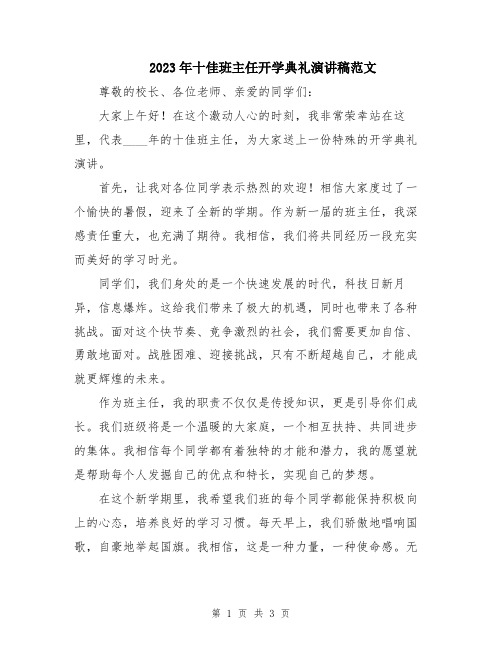 2023年十佳班主任开学典礼演讲稿范文

尊敬的校长、各位老师、亲爱的同学们：

大家上午好！在这个激动人心的时刻，我非常荣幸站在这里，代表____年的十佳班主任，为大家送上一份特殊的开学典礼演讲。

首先，让我对各位同学表示热烈的欢迎！相信大家度过了一个愉快的暑假，迎来了全新的学期。作为新一届的班主任，我深感责任重大，也充满了期待。我相信，我们将共同经历一段充实而美好的学习时光。

同学们，我们身处的是一个快速发展的时代，科技日新月异，信息爆炸。这给我们带来了极大的机遇，同时也带来了各种挑战。面对这个快节奏、竞争激烈的社会，我们需要更加自信、勇敢地面对。战胜困难、迎接挑战，只有不断超越自己，才能成就更辉煌的未来。

作为班主任，我的职责不仅仅是传授知识，更是引导你们成长。我们班级将是一个温暖的大家庭，一个相互扶持、共同进步的集体。我相信每个同学都有着独特的才能和潜力，我的愿望就是帮助每个人发掘自己的优点和特长，实现自己的梦想。

在这个新学期里，我希望我们班的每个同学都能保持积极向上的心态，培养良好的学习习惯。每天早上，我们骄傲地唱响国歌，自豪地举起国旗。我相信，这是一种力量，一种使命感。无

第 1 页 共 3 页